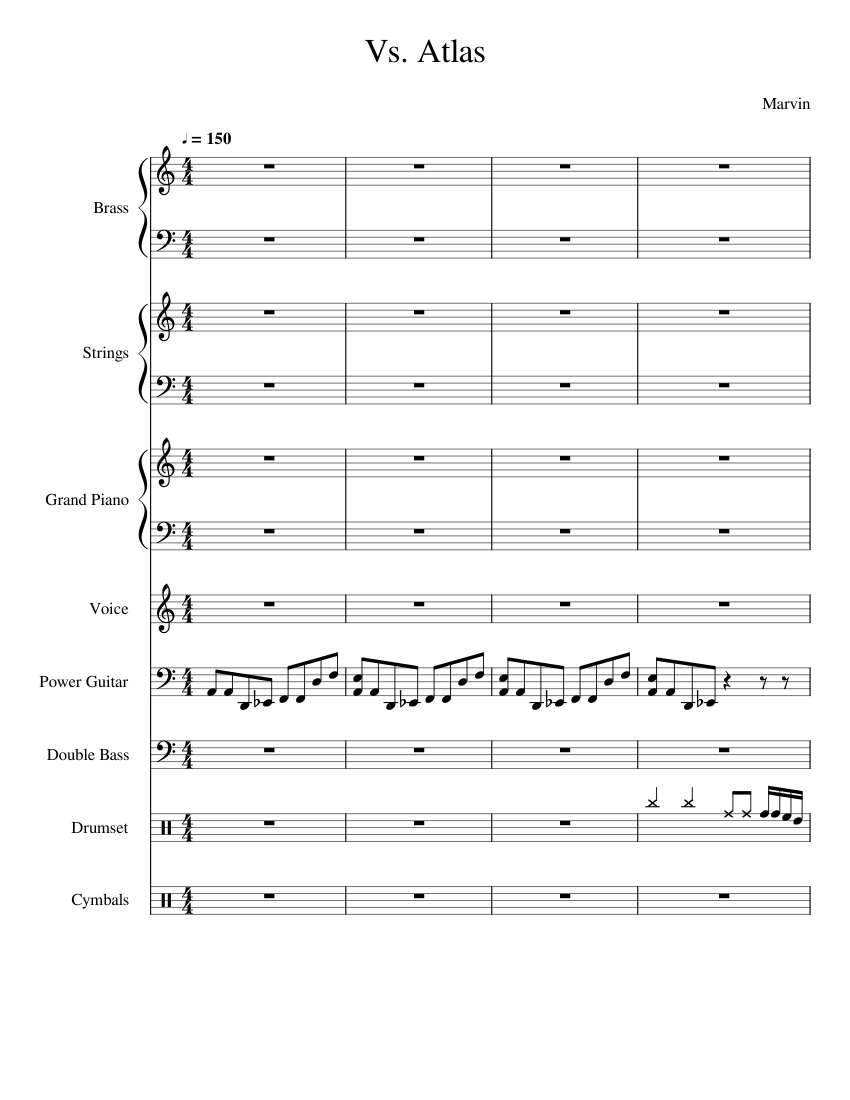 Vs. Atlas

Marvin

♩ = 150

Brass

Strings

Grand Piano

Voice

Power Guitar

Double Bass

Drumset

Cymbals